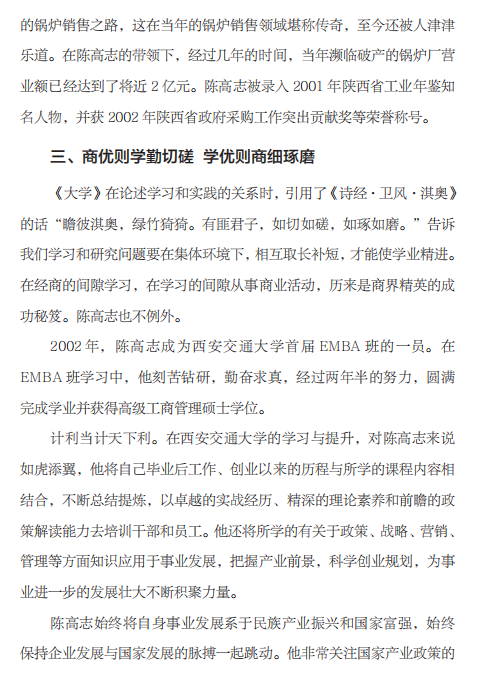 的锅炉销售之路，这在当年的锅炉销售领域堪称传奇，至今还被人津津乐道。在陈高志的带领下，经过几年的时间，当年濒临破产的锅炉厂营业额已经达到了将近 2 亿元。陈高志被录入 2001 年陕西省工业年鉴知名人物，并获 2002 年陕西省政府采购工作突出贡献奖等荣誉称号。

三、商优则学勤切磋 学优则商细琢磨

《大学》在论述学习和实践的关系时，引用了《诗经·卫风·淇奥》的话“瞻彼淇奥，绿竹猗猗。有匪君子，如切如磋，如琢如磨。”告诉我们学习和研究问题要在集体环境下，相互取长补短，才能使学业精进。在经商的间隙学习，在学习的间隙从事商业活动，历来是商界精英的成功秘笈。陈高志也不例外。

2002 年，陈高志成为西安交通大学首届 EMBA 班的一员。在 EMBA 班学习中，他刻苦钻研，勤奋求真，经过两年半的努力，圆满完成学业并获得高级工商管理硕士学位。

计利当计天下利。在西安交通大学的学习与提升，对陈高志来说如虎添翼，他将自己毕业后工作、创业以来的历程与所学的课程内容相结合，不断总结提炼，以卓越的实战经历、精深的理论素养和前瞻的政策解读能力去培训干部和员工。他还将所学的有关于政策、战略、营销、管理等方面知识应用于事业发展，把握产业前景，科学创业规划，为事业进一步的发展壮大不断积聚力量。

陈高志始终将自身事业发展系于民族产业振兴和国家富强，始终保持企业发展与国家发展的脉搏一起跳动。他非常关注国家产业政策的